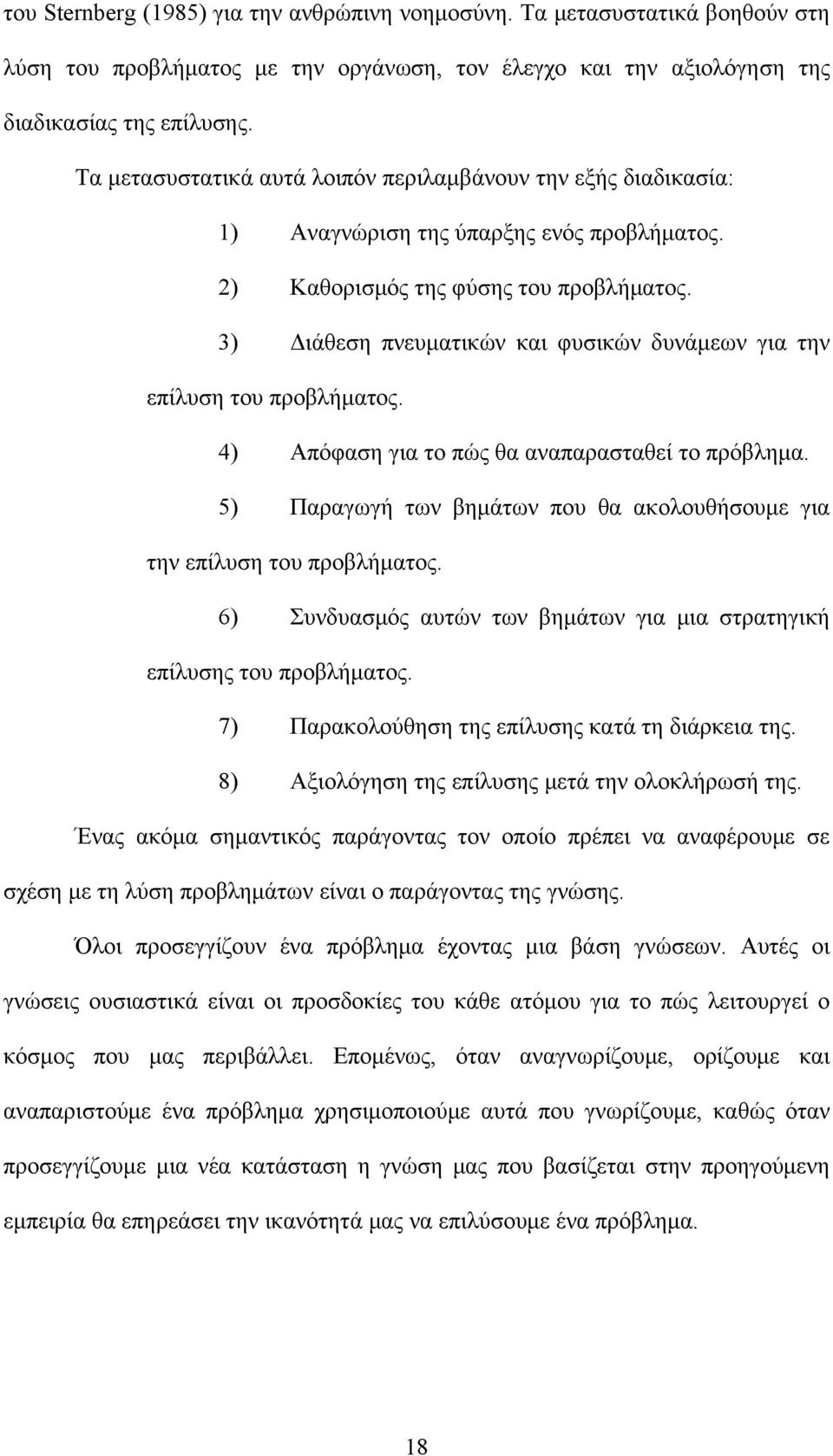 του Sternberg (1985) για την ανθρώπινη νοημοσύνη. Τα μετασυστατικά βοηθούν στη λύση του προβλήματος με την οργάνωση, τον έλεγχο και την αξιολόγηση της διαδικασίας της επίλυσης.

Τα μετασυστατικά αυτά λοιπόν περιλαμβάνουν την εξής διαδικασία:

1) Αναγνώριση της ύπαρξης ενός προβλήματος.

2) Καθορισμός της φύσης του προβλήματος.

3) Διάθεση πνευματικών και φυσικών δυνάμεων για την επίλυση του προβλήματος.

4) Απόφαση για το πώς θα αναπαρασταθεί το πρόβλημα.

5) Παραγωγή των βημάτων που θα ακολουθήσουμε για την επίλυση του προβλήματος.

6) Συνδυασμός αυτών των βημάτων για μια στρατηγική επίλυσης του προβλήματος.

7) Παρακολούθηση της επίλυσης κατά τη διάρκεια της.

8) Αξιολόγηση της επίλυσης μετά την ολοκλήρωσή της.

Ένας ακόμα σημαντικός παράγοντας τον οποίο πρέπει να αναφέρουμε σε σχέση με τη λύση προβλημάτων είναι ο παράγοντας της γνώσης.

Όλοι προσεγγίζουν ένα πρόβλημα έχοντας μια βάση γνώσεων. Αυτές οι γνώσεις ουσιαστικά είναι οι προσδοκίες του κάθε ατόμου για το πώς λειτουργεί ο κόσμος που μας περιβάλλει. Επομένως, όταν αναγνωρίζουμε, ορίζουμε και αναπαριστούμε ένα πρόβλημα χρησιμοποιούμε αυτά που γνωρίζουμε, καθώς όταν προσεγγίζουμε μια νέα κατάσταση η γνώση μας που βασίζεται στην προηγούμενη εμπειρία θα επηρεάσει την ικανότητά μας να επιλύσουμε ένα πρόβλημα.

18